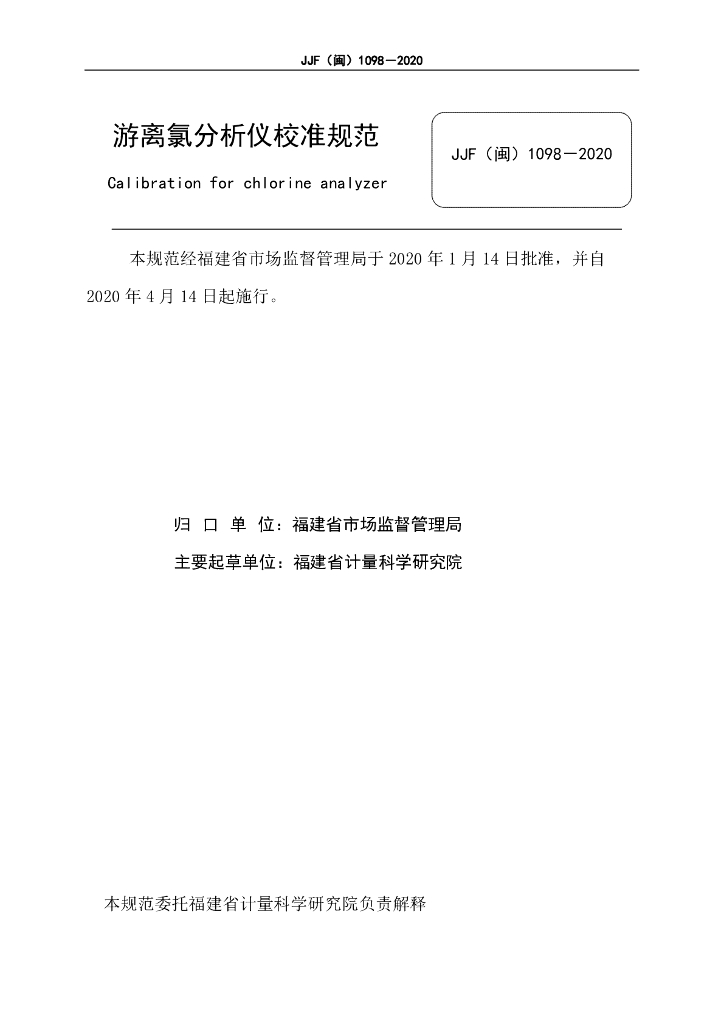 JJF（闽）1098—2020

游离氯分析仪校准规范

Calibration for chlorine analyzer

JJF（闽）1098—2020

本规范经福建省市场监督管理局于 2020 年 1 月 14 日批准，并自 2020 年 4 月 14 日起施行。

归 口 单 位：福建省市场监督管理局

主要起草单位：福建省计量科学研究院

本规范委托福建省计量科学研究院负责解释